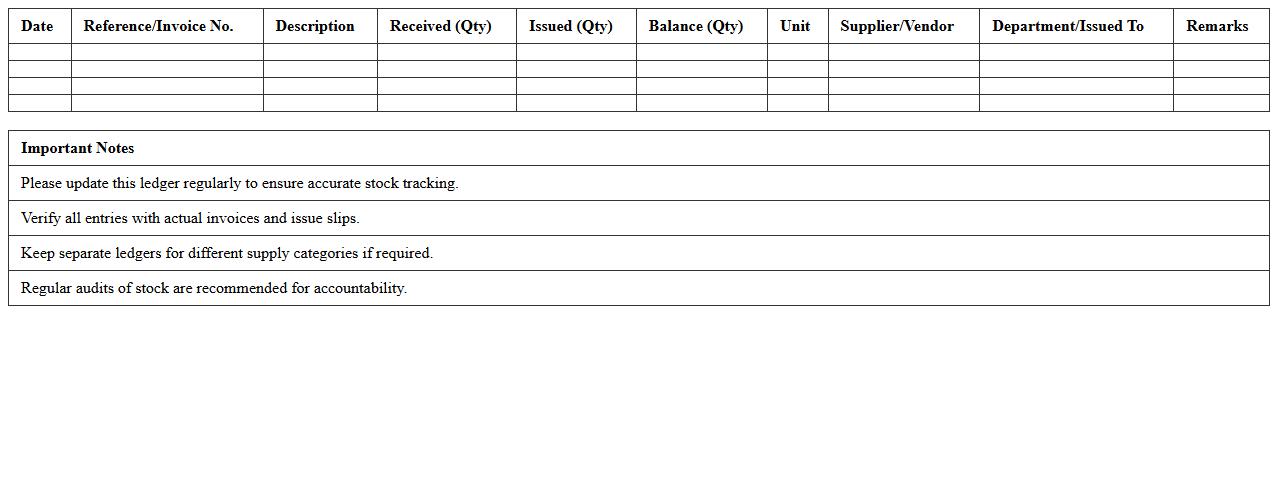 | Date | Reference/Invoice No. | Description | Received (Qty) | Issued (Qty) | Balance (Qty) | Unit | Supplier/Vendor | Department/Issued To | Remarks |
|---|---|---|---|---|---|---|---|---|---|
| | | | | | | | | | |
| | | | | | | | | | |
| | | | | | | | | | |
| | | | | | | | | | |

| Important Notes |
|---|
| Please update this ledger regularly to ensure accurate stock tracking. |
| Verify all entries with actual invoices and issue slips. |
| Keep separate ledgers for different supply categories if required. |
| Regular audits of stock are recommended for accountability. |